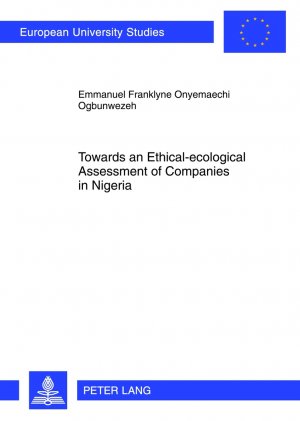 European University Studies

Emmanuel Franklyne Onyemaechi Ogbunwezeh

Towards an Ethical-ecological Assessment of Companies in Nigeria

PETER LANG